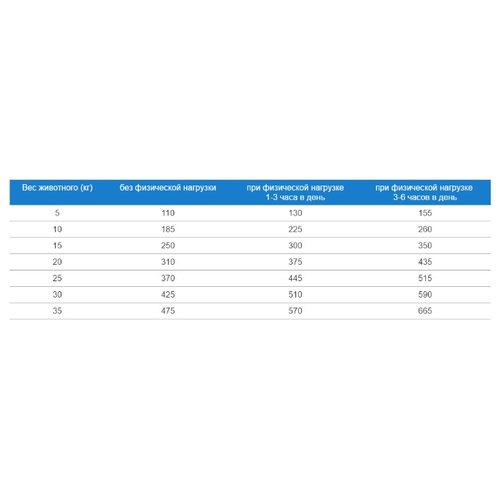 | Вес животного (кг) | без физической нагрузки | при физической нагрузке 1-3 часа в день | при физической нагрузке 3-6 часов в день |
|---|---|---|---|
| 5 | 110 | 130 | 155 |
| 10 | 185 | 225 | 260 |
| 15 | 250 | 300 | 350 |
| 20 | 310 | 375 | 435 |
| 25 | 370 | 445 | 515 |
| 30 | 425 | 510 | 590 |
| 35 | 475 | 570 | 665 |